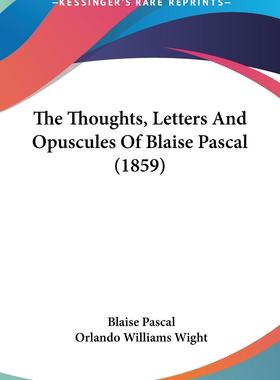 —KESSINGER'S RARE REPRINTS—

The Thoughts, Letters And Opuscules Of Blaise Pascal (1859)

Blaise Pascal
Orlando Williams Wight